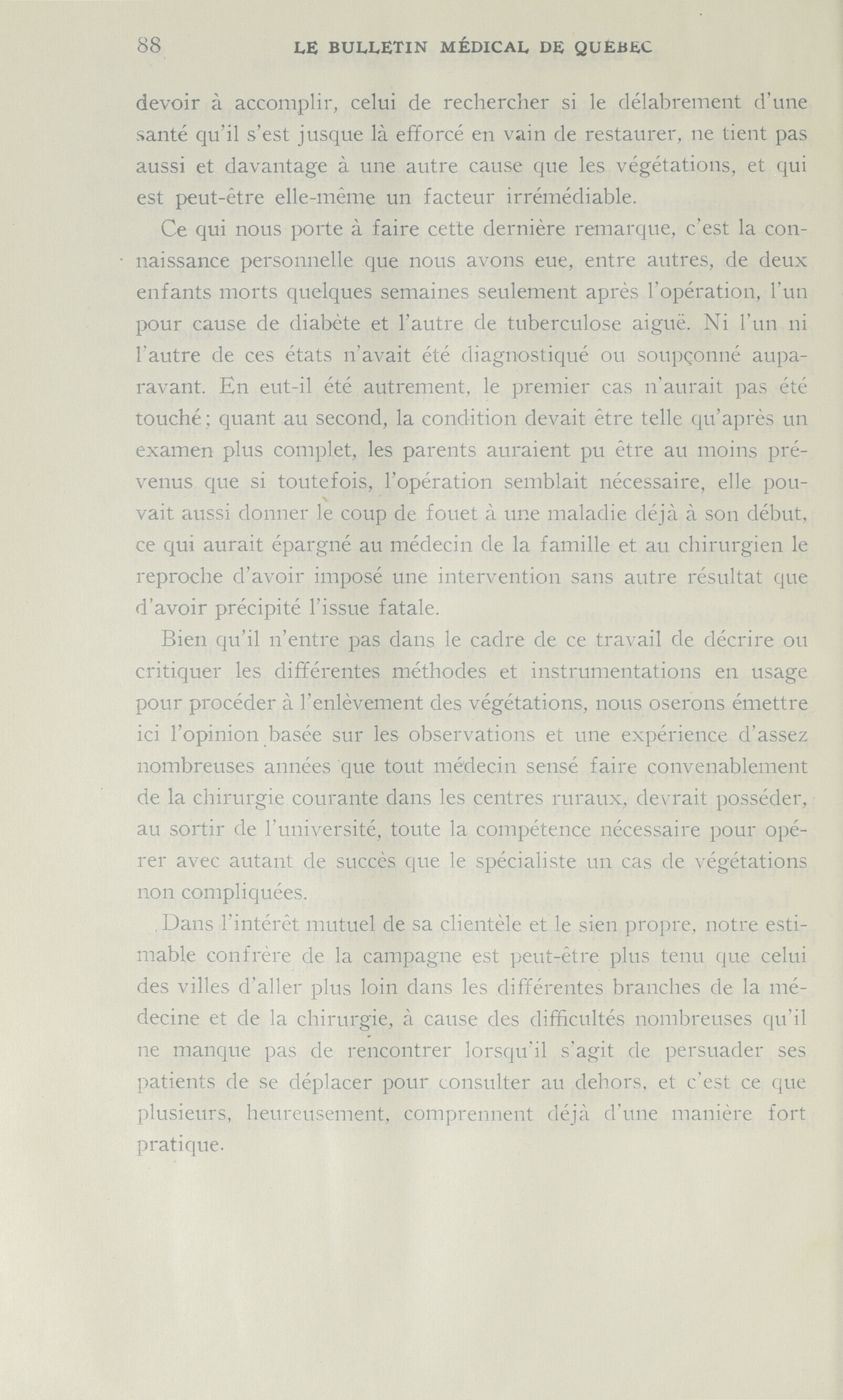 88 LE BULLETIN MÉDICAL DE QUÉBEC

devoir à accomplir, celui de rechercher si le délabrement d'une santé qu'il s'est jusque là efforcé en vain de restaurer, ne tient pas aussi et davantage à une autre cause que les végétations, et qui est peut-être elle-même un facteur irrémédiable.

Ce qui nous porte à faire cette dernière remarque, c'est la connaissance personnelle que nous avons eue, entre autres, de deux enfants morts quelques semaines seulement après l'opération, l'un pour cause de diabète et l'autre de tuberculose aiguë. Ni l'un ni l'autre de ces états n'avait été diagnostiqué ou soupçonné auparavant. En eut-il été autrement, le premier cas n'aurait pas été touché; quant au second, la condition devait être telle qu'après un examen plus complet, les parents auraient pu être au moins prévenus que si toutefois, l'opération semblait nécessaire, elle pouvait aussi donner le coup de fouet à une maladie déjà à son début, ce qui aurait épargné au médecin de la famille et au chirurgien le reproche d'avoir imposé une intervention sans autre résultat que d'avoir précipité l'issue fatale.

Bien qu'il n'entre pas dans le cadre de ce travail de décrire ou critiquer les différentes méthodes et instrumentations en usage pour procéder à l'enlèvement des végétations, nous oserons émettre ici l'opinion basée sur les observations et une expérience d'assez nombreuses années que tout médecin sensé faire convenablement de la chirurgie courante dans les centres ruraux, devrait posséder, au sortir de l'université, toute la compétence nécessaire pour opérer avec autant de succès que le spécialiste un cas de végétations non compliquées.

Dans l'intérêt mutuel de sa clientèle et le sien propre, notre estimable confrère de la campagne est peut-être plus tenu que celui des villes d'aller plus loin dans les différentes branches de la médecine et de la chirurgie, à cause des difficultés nombreuses qu'il ne manque pas de rencontrer lorsqu'il s'agit de persuader ses patients de se déplacer pour consulter au dehors, et c'est ce que plusieurs, heureusement, comprennent déjà d'une manière fort pratique.